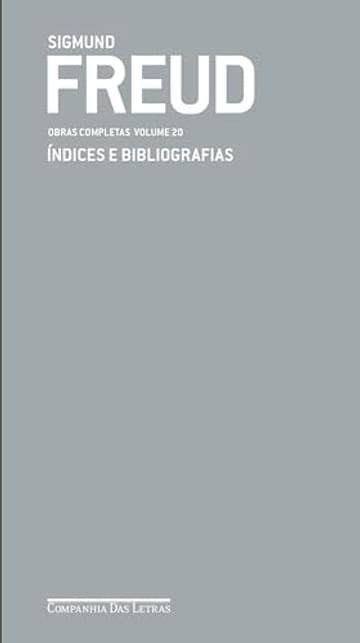 SIGMUND
FREUD
OBRAS COMPLETAS VOLUME 20
ÍNDICES E BIBLIOGRAFIAS

COMPANHIA DAS LETRAS